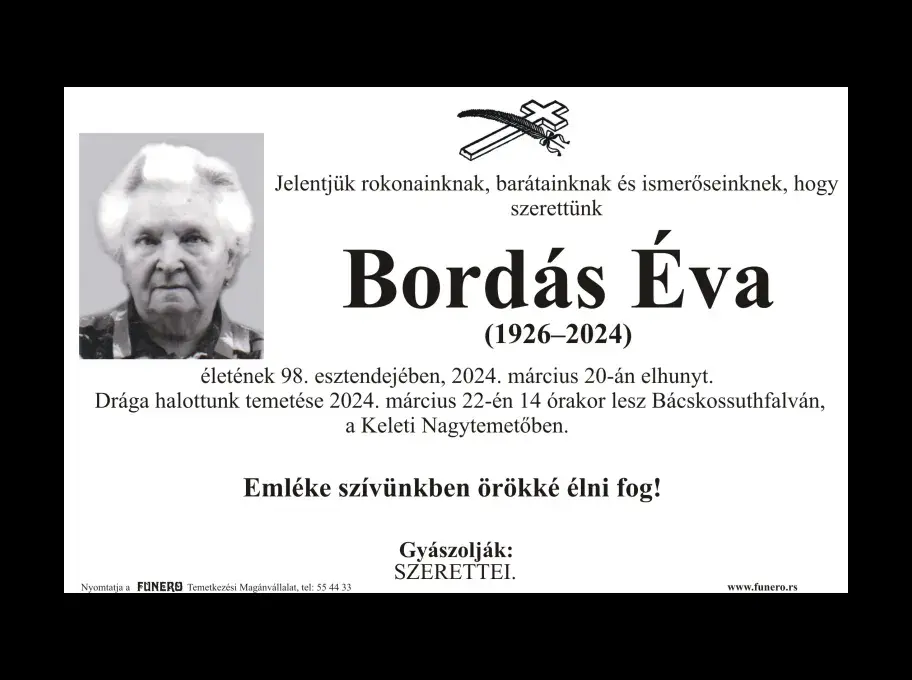 Jelentjük rokonainknak, barátainknak és ismerőseinknek, hogy szerettünk

Bordás Éva

(1926–2024)

életének 98. esztendejében, 2024. március 20-án elhunyt. Drága halottunk temetése 2024. március 22-én 14 órakor lesz Bácskossuthfalván, a Keleti Nagytemetőben.

Emléke szívünkben örökké élni fog!

Gyászolják:
SZERETTEI.

Nyomtatja a FUNERO Temetkezési Magánvállalat, tel: 55 44 33

www.funero.rs